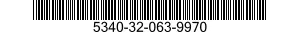 5340-32-063-9970